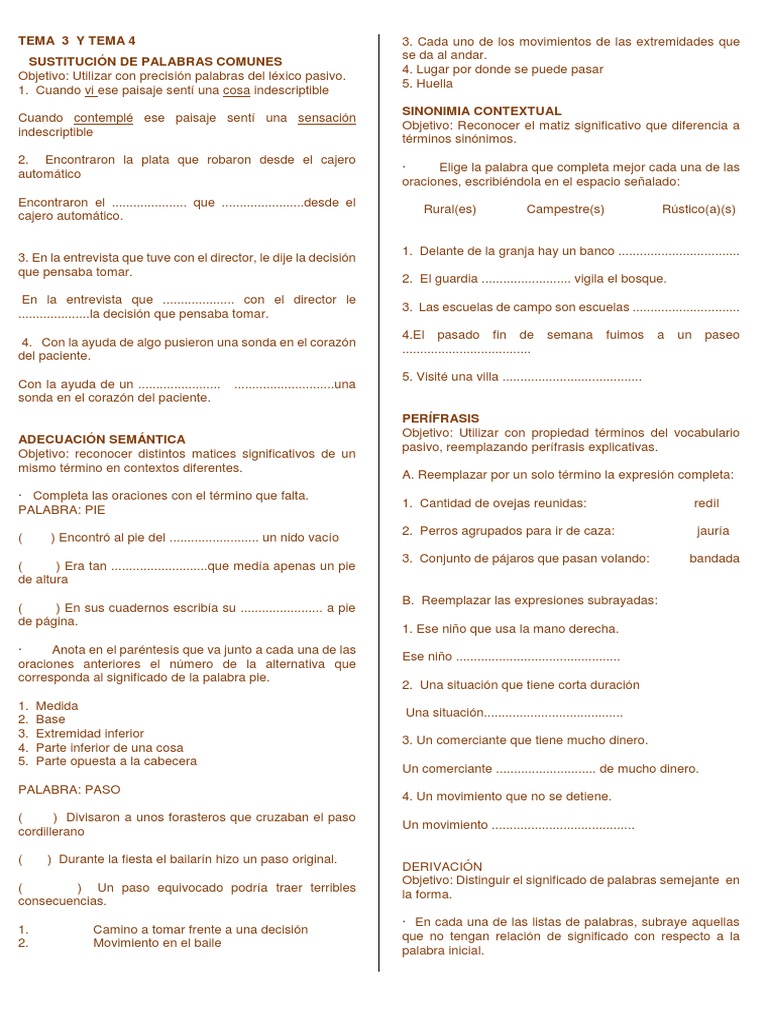 TEMA 3 Y TEMA 4

SUSTITUCIÓN DE PALABRAS COMUNES
Objetivo: Utilizar con precisión palabras del léxico pasivo.
1. Cuando vi ese paisaje sentí una cosa indescriptible

Cuando contemplé ese paisaje sentí una sensación indescriptible

2. Encontraron la plata que robaron desde el cajero automático

Encontraron el ..................... que .......................desde el cajero automático.

3. En la entrevista que tuve con el director, le dije la decisión que pensaba tomar.

En la entrevista que .................... con el director le ....................la decisión que pensaba tomar.

4. Con la ayuda de algo pusieron una sonda en el corazón del paciente.

Con la ayuda de un ....................... ............................una sonda en el corazón del paciente.

ADECUACIÓN SEMÁNTICA
Objetivo: reconocer distintos matices significativos de un mismo término en contextos diferentes.

· Completa las oraciones con el término que falta.
PALABRA: PIE

( ) Encontró al pie del ......................... un nido vacío

( ) Era tan ...........................que medía apenas un pie de altura

( ) En sus cuadernos escribía su ....................... a pie de página.

· Anota en el paréntesis que va junto a cada una de las oraciones anteriores el número de la alternativa que corresponda al significado de la palabra pie.

1. Medida
2. Base
3. Extremidad inferior
4. Parte inferior de una cosa
5. Parte opuesta a la cabecera

PALABRA: PASO

( ) Divisaron a unos forasteros que cruzaban el paso cordillerano

( ) Durante la fiesta el bailarín hizo un paso original.

( ) Un paso equivocado podría traer terribles consecuencias.

1. Camino a tomar frente a una decisión
2. Movimiento en el baile
3. Cada uno de los movimientos de las extremidades que se da al andar.
4. Lugar por donde se puede pasar
5. Huella

SINONIMIA CONTEXTUAL
Objetivo: Reconocer el matiz significativo que diferencia a términos sinónimos.

· Elige la palabra que completa mejor cada una de las oraciones, escribiéndola en el espacio señalado:

Rural(es) Campestre(s) Rústico(a)(s)

1. Delante de la granja hay un banco ..................................

2. El guardia ......................... vigila el bosque.

3. Las escuelas de campo son escuelas ..............................

4.El pasado fin de semana fuimos a un paseo ....................................

5. Visité una villa .......................................

PERÍFRASIS
Objetivo: Utilizar con propiedad términos del vocabulario pasivo, reemplazando perífrasis explicativas.

A. Reemplazar por un solo término la expresión completa:

1. Cantidad de ovejas reunidas: redil

2. Perros agrupados para ir de caza: jauría

3. Conjunto de pájaros que pasan volando: bandada

B. Reemplazar las expresiones subrayadas:

1. Ese niño que usa la mano derecha.

Ese niño ..............................................

2. Una situación que tiene corta duración

Una situación.......................................

3. Un comerciante que tiene mucho dinero.

Un comerciante ............................ de mucho dinero.

4. Un movimiento que no se detiene.

Un movimiento ........................................

DERIVACIÓN
Objetivo: Distinguir el significado de palabras semejante en la forma.

· En cada una de las listas de palabras, subraye aquellas que no tengan relación de significado con respecto a la palabra inicial.